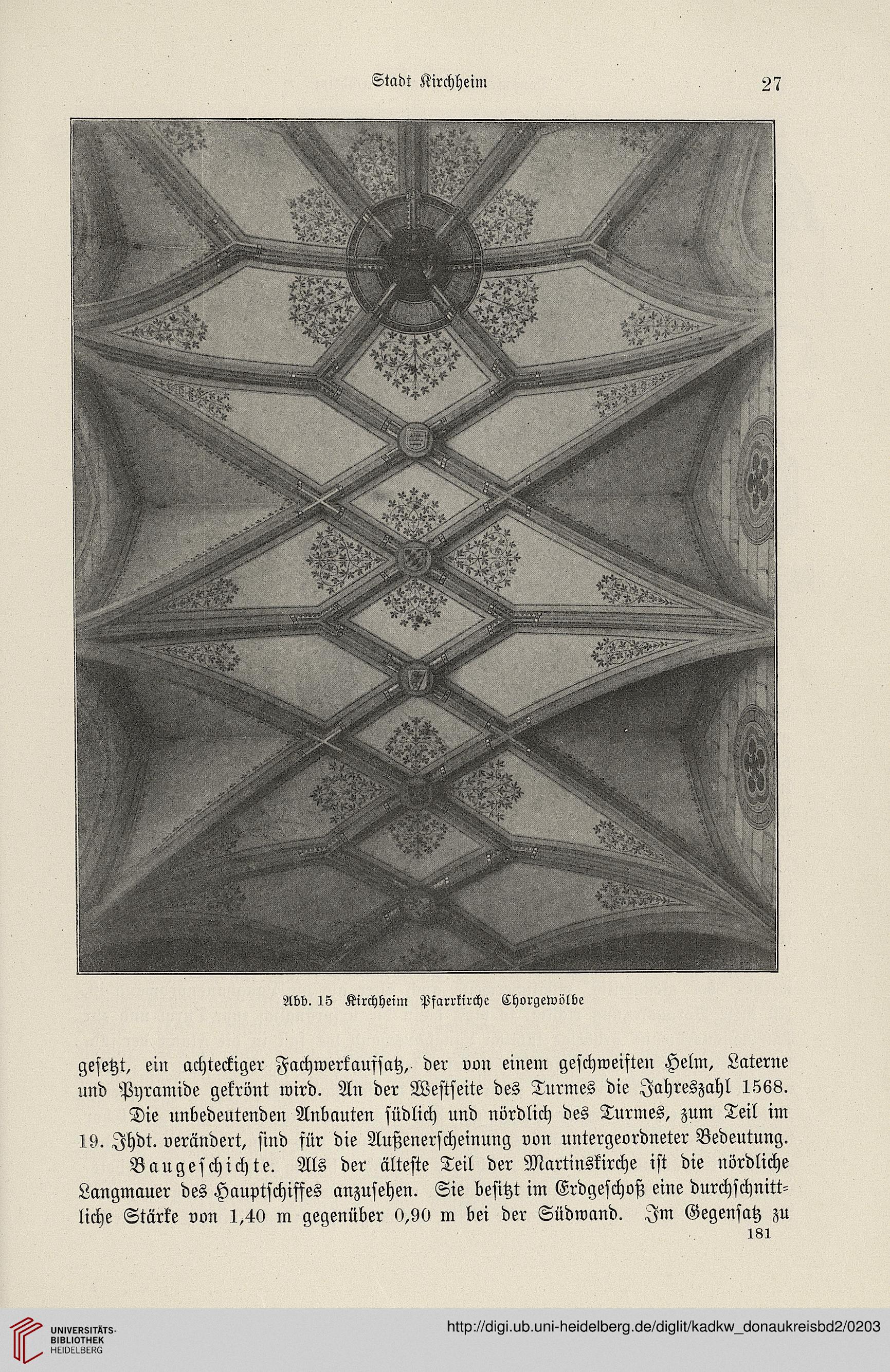 Stadt Kirchheim 27

Abb. 15 Kirchheim Pfarrkirche Chorgewölbe

gesetzt, ein achteckiger Fachwerkaufsatz, der von einem geschweiften Helm, Laterne und Pyramide gekrönt wird. An der Westseite des Turmes die Jahreszahl 1568.

Die unbedeutenden Anbauten südlich und nördlich des Turmes, zum Teil im 19. Jhdt. verändert, sind für die Außenerscheinung von untergeordneter Bedeutung.

Baugeschichte. Als der älteste Teil der Martinskirche ist die nördliche Langmauer des Hauptschiffes anzusehen. Sie besitzt im Erdgeschoß eine durchschnittliche Stärke von 1,40 m gegenüber 0,90 m bei der Südwand. Im Gegensatz zu

181

UNIVERSITÄTS-BIBLIOTHEK HEIDELBERG

http://digi.ub.uni-heidelberg.de/diglit/kadkw_donaukreisbd2/0203